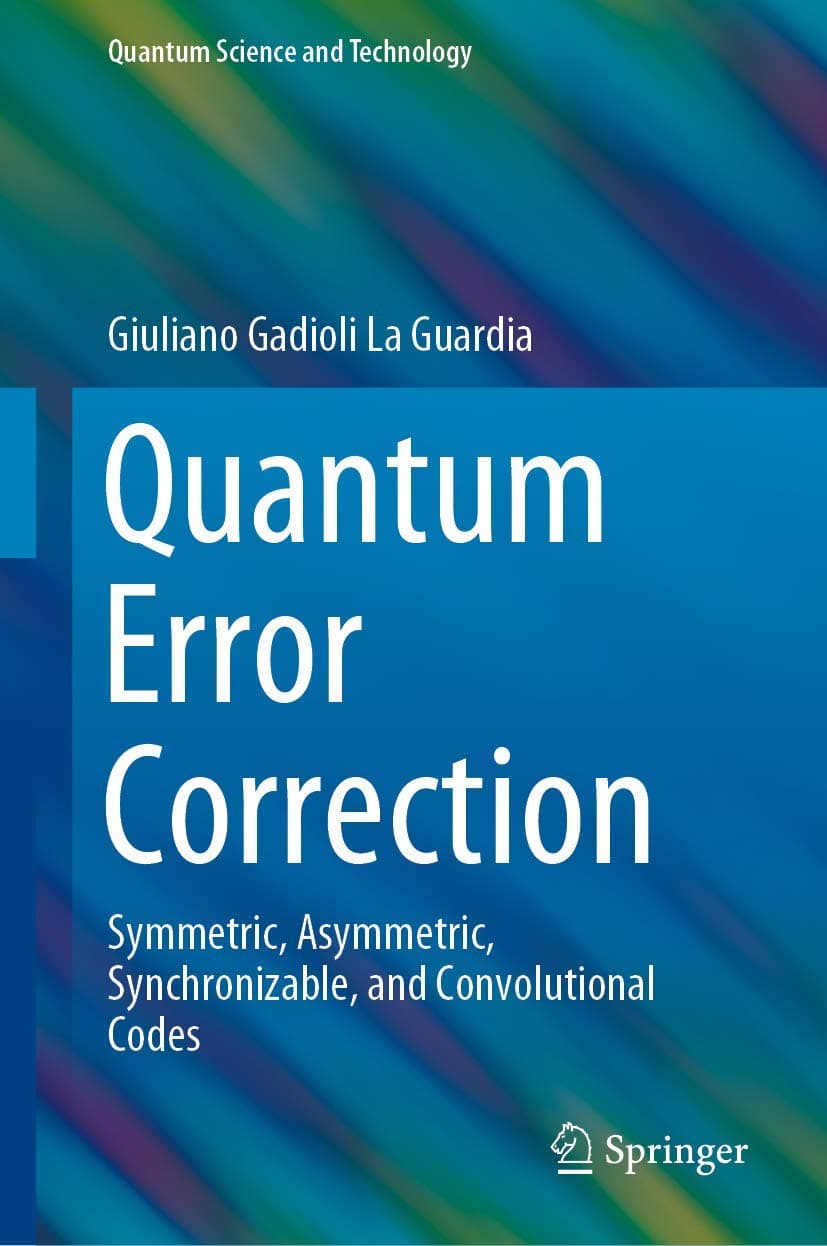 Quantum Science and Technology

Giuliano Gadioli La Guardia

Quantum Error Correction

Symmetric, Asymmetric, Synchronizable, and Convolutional Codes

Springer